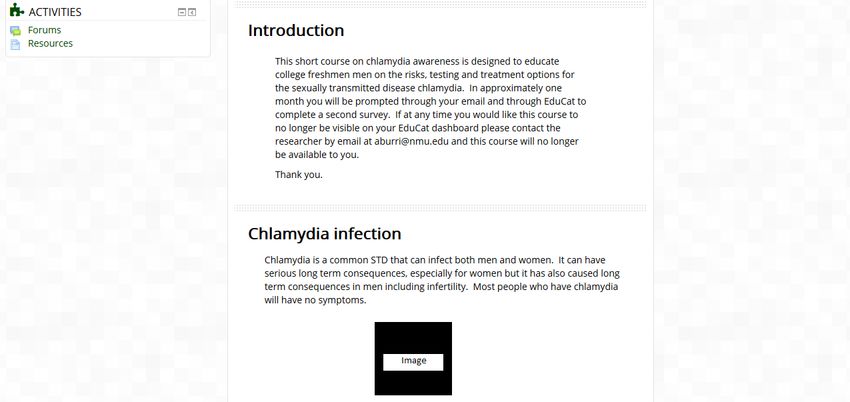 ACTIVITIES
Forums
Resources

Introduction

This short course on chlamydia awareness is designed to educate college freshmen men on the risks, testing and treatment options for the sexually transmitted disease chlamydia. In approximately one month you will be prompted through your email and through EduCat to complete a second survey. If at any time you would like this course to no longer be visible on your EduCat dashboard please contact the researcher by email at aburri@nmu.edu and this course will no longer be available to you.

Thank you.

Chlamydia infection

Chlamydia is a common STD that can infect both men and women. It can have serious long term consequences, especially for women but it has also caused long term consequences in men including infertility. Most people who have chlamydia will have no symptoms.

Image